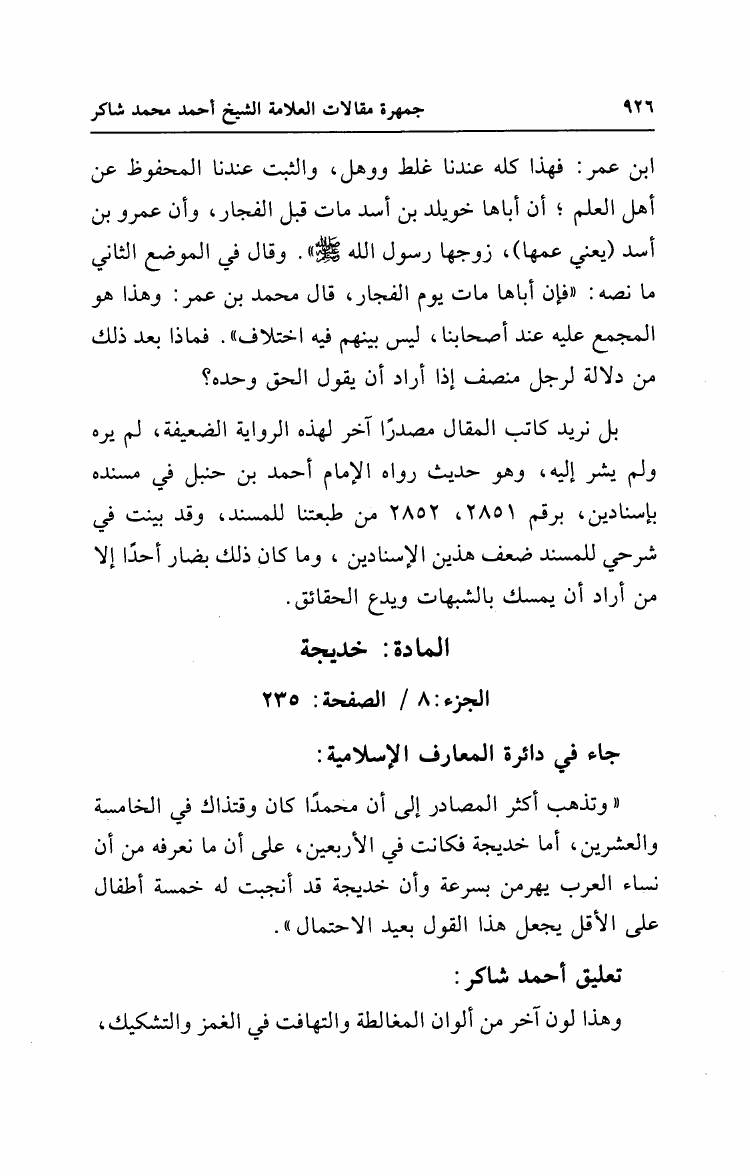 ٩٢٦ جمهرة مقالات العلامة الشيخ أحمد محمد شاكر

ابن عمر: فهذا كله عندنا غلط ووهل، والثبت عندنا المحفوظ عن أهل العلم ؛ أن أباها خويلد بن أسد مات قبل الفجار، وأن عمرو بن أسد (يعني عمها)، زوجها رسول الله ﷺ». وقال في الموضع الثاني ما نصه: «فإن أباها مات يوم الفجار، قال محمد بن عمر: وهذا هو المجمع عليه عند أصحابنا، ليس بينهم فيه اختلاف». فماذا بعد ذلك من دلالة لرجل منصف إذا أراد أن يقول الحق وحده؟

بل نريد كاتب المقال مصدرًا آخر لهذه الرواية الضعيفة، لم يره ولم يشر إليه، وهو حديث رواه الإمام أحمد بن حنبل في مسنده بإسنادين، برقم ٢٨٥١، ٢٨٥٢ من طبعتنا للمسند، وقد بينت في شرحي للمسند ضعف هذين الإسنادين ، وما كان ذلك بضار أحدًا إلا من أراد أن يمسك بالشبهات ويدع الحقائق.

المادة: خديجة

الجزء: ٨ / الصفحة: ٢٣٥

جاء في دائرة المعارف الإسلامية:

« وتذهب أكثر المصادر إلى أن محمدًا كان وقتذاك في الخامسة والعشرين، أما خديجة فكانت في الأربعين، على أن ما نعرفه من أن نساء العرب يهرمن بسرعة وأن خديجة قد أنجبت له خمسة أطفال على الأقل يجعل هذا القول بعيد الاحتمال».

تعليق أحمد شاكر:

وهذا لون آخر من ألوان المغالطة والتهافت في الغمز والتشكيك،